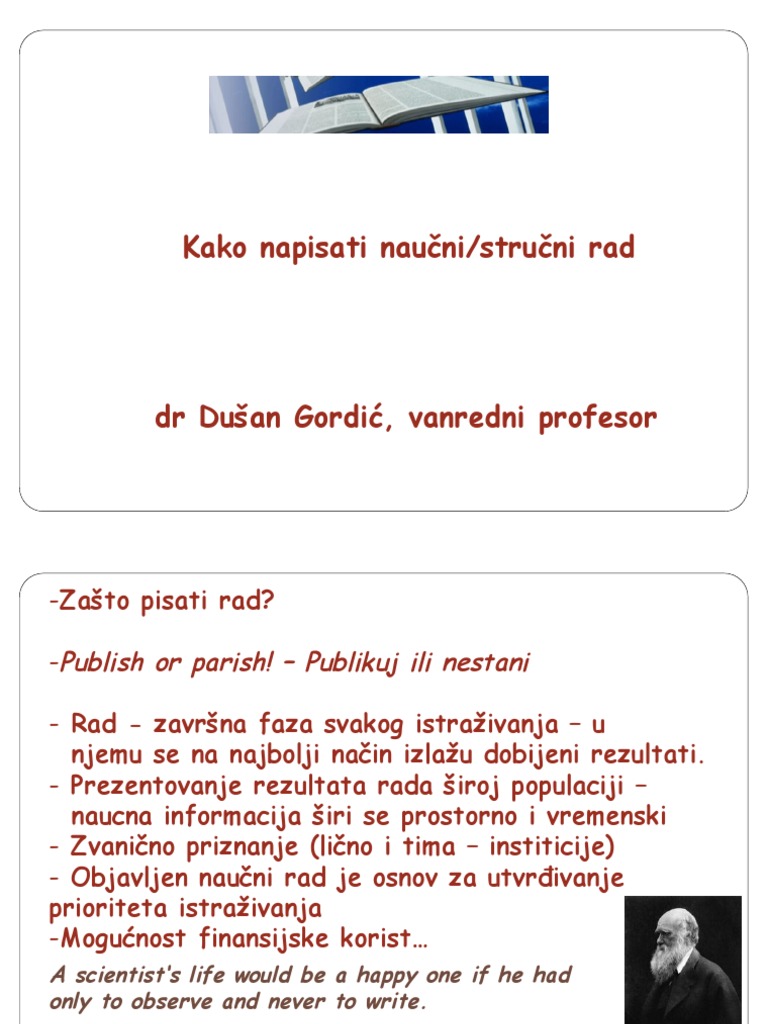 Kako napisati naučni/stručni rad

dr Dušan Gordić, vanredni profesor

-Zašto pisati rad?

-Publish or parish! – Publikuj ili nestani

- Rad - završna faza svakog istraživanja – u njemu se na najbolji način izlažu dobijeni rezultati.
- Prezentovanje rezultata rada široj populaciji – naucna informacija širi se prostorno i vremenski
- Zvanično priznanje (lično i tima – institicije)
- Objavljen naučni rad je osnov za utvrđivanje prioriteta istraživanja
-Mogućnost finansijske korist…

A scientist's life would be a happy one if he had only to observe and never to write.